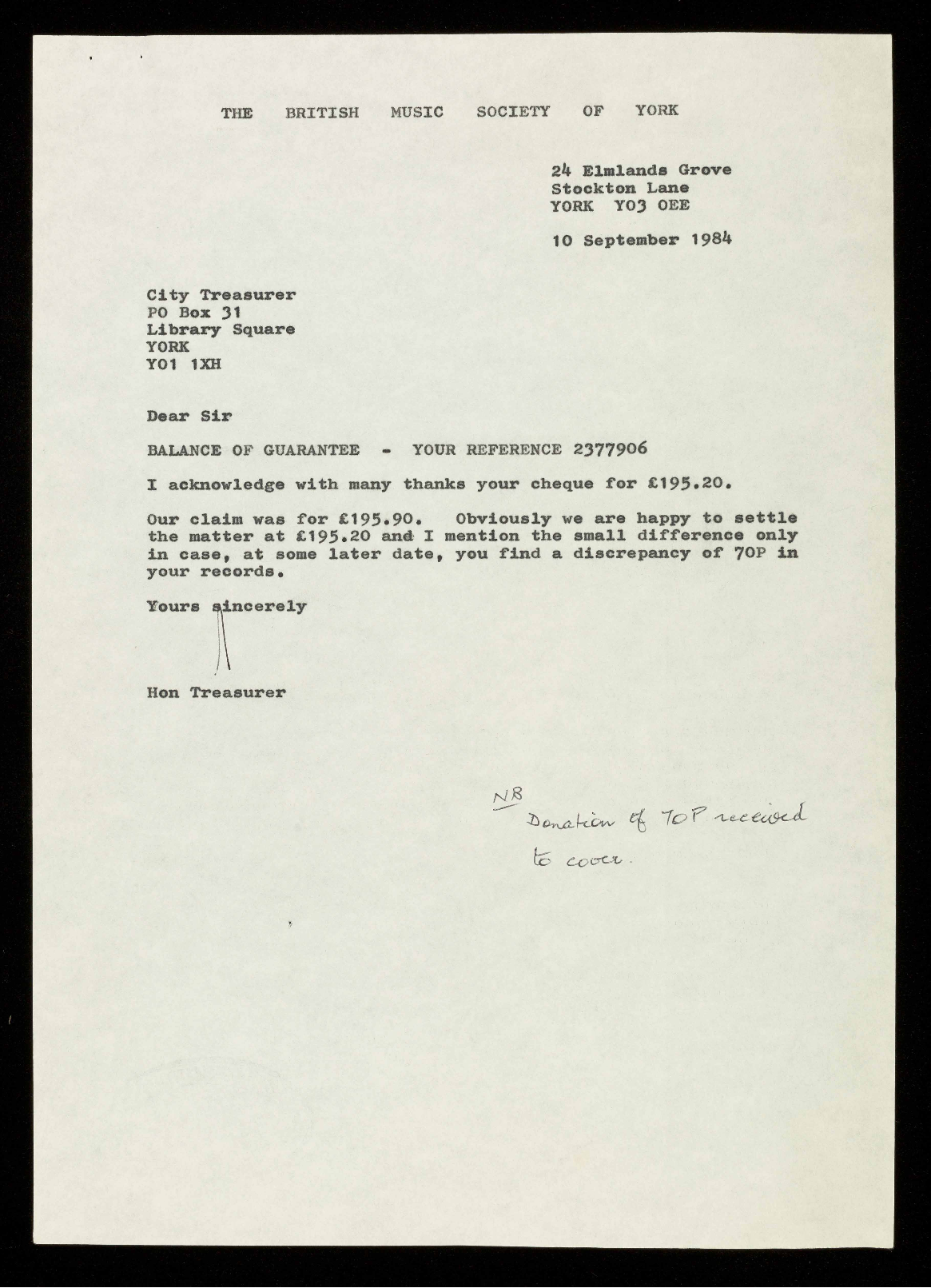 THE BRITISH MUSIC SOCIETY OF YORK

24 Elmlands Grove
Stockton Lane
YORK YO3 OEE

10 September 1984

City Treasurer
PO Box 31
Library Square
YORK
YO1 1XH

Dear Sir

BALANCE OF GUARANTEE - YOUR REFERENCE 2377906

I acknowledge with many thanks your cheque for £195.20.

Our claim was for £195.90. Obviously we are happy to settle the matter at £195.20 and I mention the small difference only in case, at some later date, you find a discrepancy of 70P in your records.

Yours sincerely

Hon Treasurer

NB
Donation of 70P received to cover.